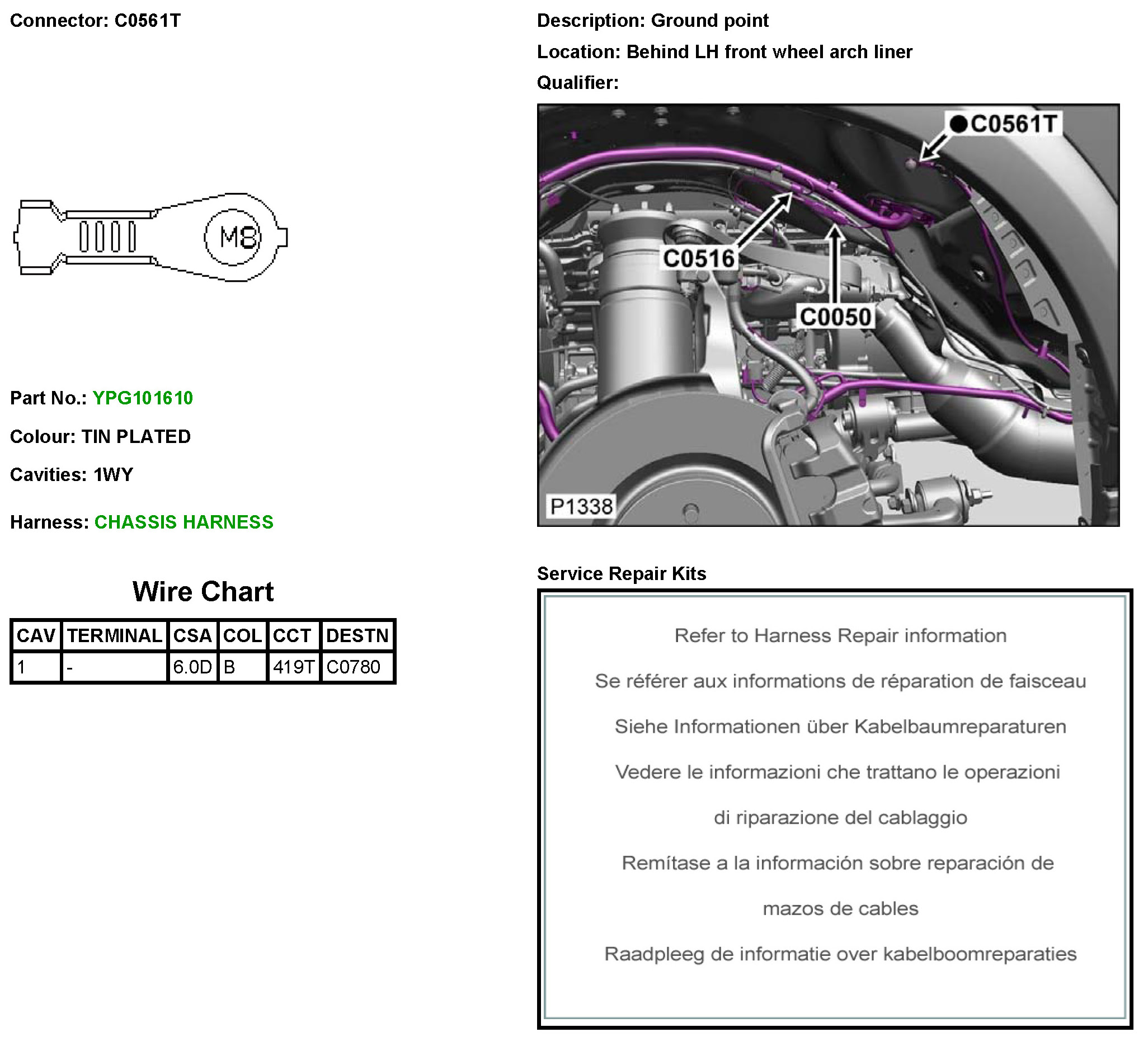 Connector: C0561T

M8

Part No.: YPG101610

Colour: TIN PLATED

Cavities: 1WY

Harness: CHASSIS HARNESS

Wire Chart

| CAV | TERMINAL | CSA | COL | CCT | DESTN |
|---|---|---|---|---|---|
| 1 | - | 6.0D | B | 419T | C0780 |

Description: Ground point

Location: Behind LH front wheel arch liner

Qualifier:

C0561T
C0516
C0050
P1338

Service Repair Kits

Refer to Harness Repair information

Se référer aux informations de réparation de faisceau

Siehe Informationen über Kabelbaumreparaturen

Vedere le informazioni che trattano le operazioni di riparazione del cablaggio

Remítase a la información sobre reparación de mazos de cables

Raadpleeg de informatie over kabelboomreparaties